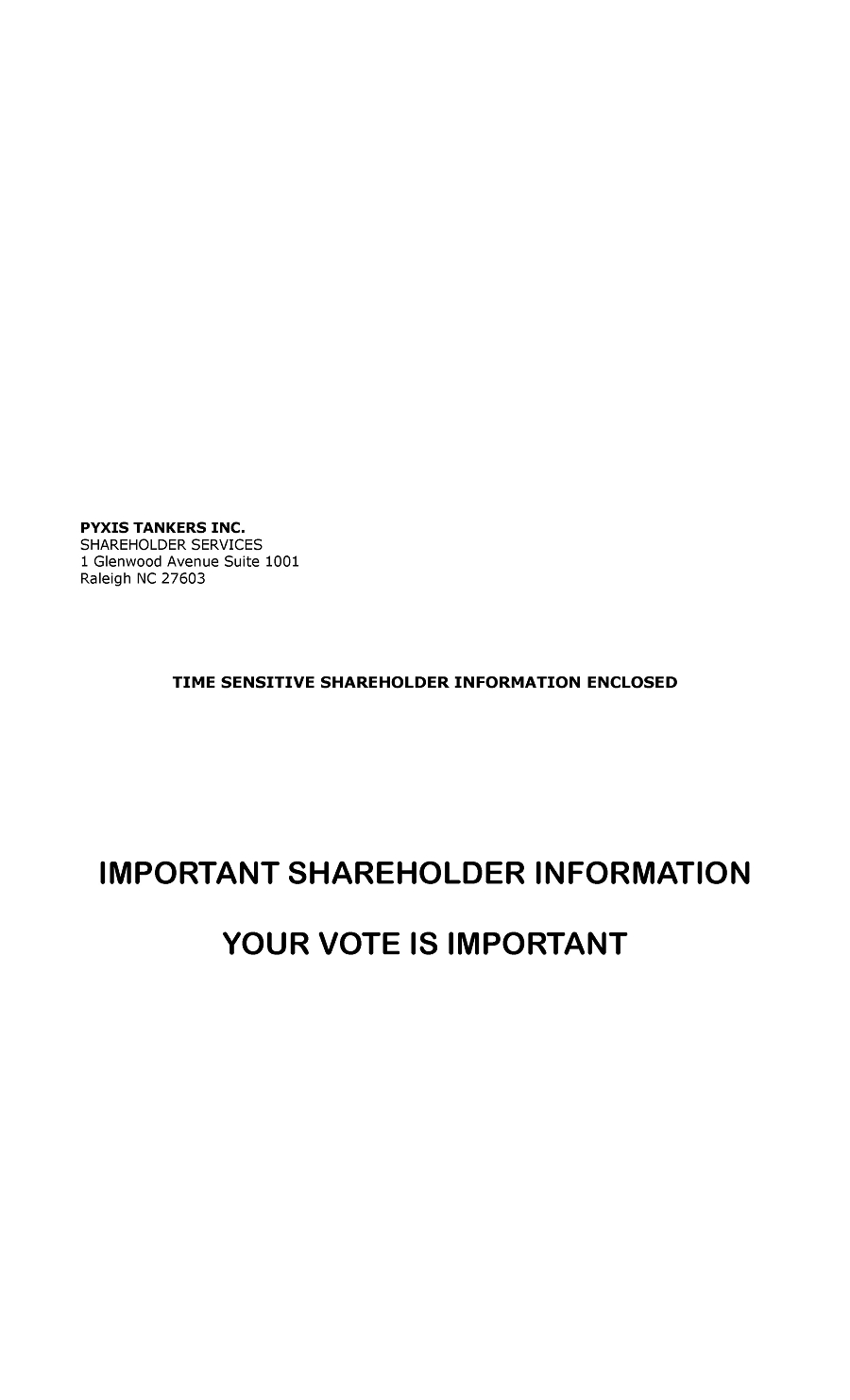 PYXIS TANKERS INC.
SHAREHOLDER SERVICES
1 Glenwood Avenue Suite 1001
Raleigh NC 27603

TIME SENSITIVE SHAREHOLDER INFORMATION ENCLOSED

IMPORTANT SHAREHOLDER INFORMATION

YOUR VOTE IS IMPORTANT